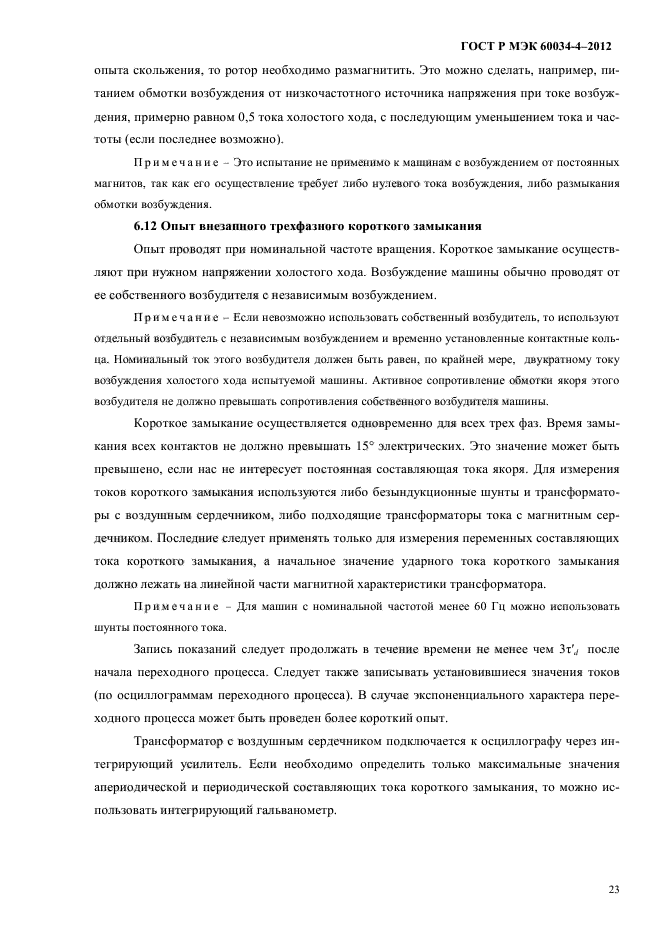 ГОСТ Р МЭК 60034-4–2012

опыта скольжения, то ротор необходимо размагнитить. Это можно сделать, например, питанием обмотки возбуждения от низкочастотного источника напряжения при токе возбуждения, примерно равном 0,5 тока холостого хода, с последующим уменьшением тока и частоты (если последнее возможно).

Примечание – Это испытание не применимо к машинам с возбуждением от постоянных магнитов, так как его осуществление требует либо нулевого тока возбуждения, либо размыкания обмотки возбуждения.

6.12 Опыт внезапного трехфазного короткого замыкания

Опыт проводят при номинальной частоте вращения. Короткое замыкание осуществляют при нужном напряжении холостого хода. Возбуждение машины обычно проводят от ее собственного возбудителя с независимым возбуждением.

Примечание – Если невозможно использовать собственный возбудитель, то используют отдельный возбудитель с независимым возбуждением и временно установленные контактные кольца. Номинальный ток этого возбудителя должен быть равен, по крайней мере, двукратному току возбуждения холостого хода испытуемой машины. Активное сопротивление обмотки якоря этого возбудителя не должно превышать сопротивления собственного возбудителя машины.

Короткое замыкание осуществляется одновременно для всех трех фаз. Время замыкания всех контактов не должно превышать 15° электрических. Это значение может быть превышено, если нас не интересует постоянная составляющая тока якоря. Для измерения токов короткого замыкания используются либо безындукционные шунты и трансформаторы с воздушным сердечником, либо подходящие трансформаторы тока с магнитным сердечником. Последние следует применять только для измерения переменных составляющих тока короткого замыкания, а начальное значение ударного тока короткого замыкания должно лежать на линейной части магнитной характеристики трансформатора.

Примечание – Для машин с номинальной частотой менее 60 Гц можно использовать шунты постоянного тока.

Запись показаний следует продолжать в течение времени не менее чем $3\tau'_d$ после начала переходного процесса. Следует также записывать установившиеся значения токов (по осциллограммам переходного процесса). В случае экспоненциального характера переходного процесса может быть проведен более короткий опыт.

Трансформатор с воздушным сердечником подключается к осциллографу через интегрирующий усилитель. Если необходимо определить только максимальные значения апериодической и периодической составляющих тока короткого замыкания, то можно использовать интегрирующий гальванометр.

23